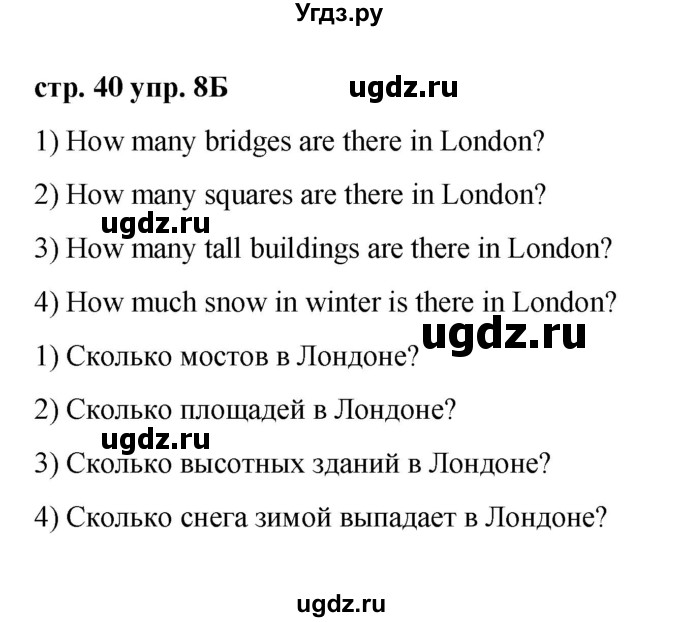 Угдз.ру

стр. 40 упр. 8Б ugdz.ru

1) How many bridges are there in London?

2) How many squares are there in London?

ugdz.ru

3) How many tall buildings are there in London?

4) How much snow in winter is there in London?

ugdz.ru

1) Сколько мостов в Лондоне?

2) Сколько площадей в Лондоне?

ugdz.ru

3) Сколько высотных зданий в Лондоне?

4) Сколько снега зимой выпадает в Лондоне?

ugdz.ru